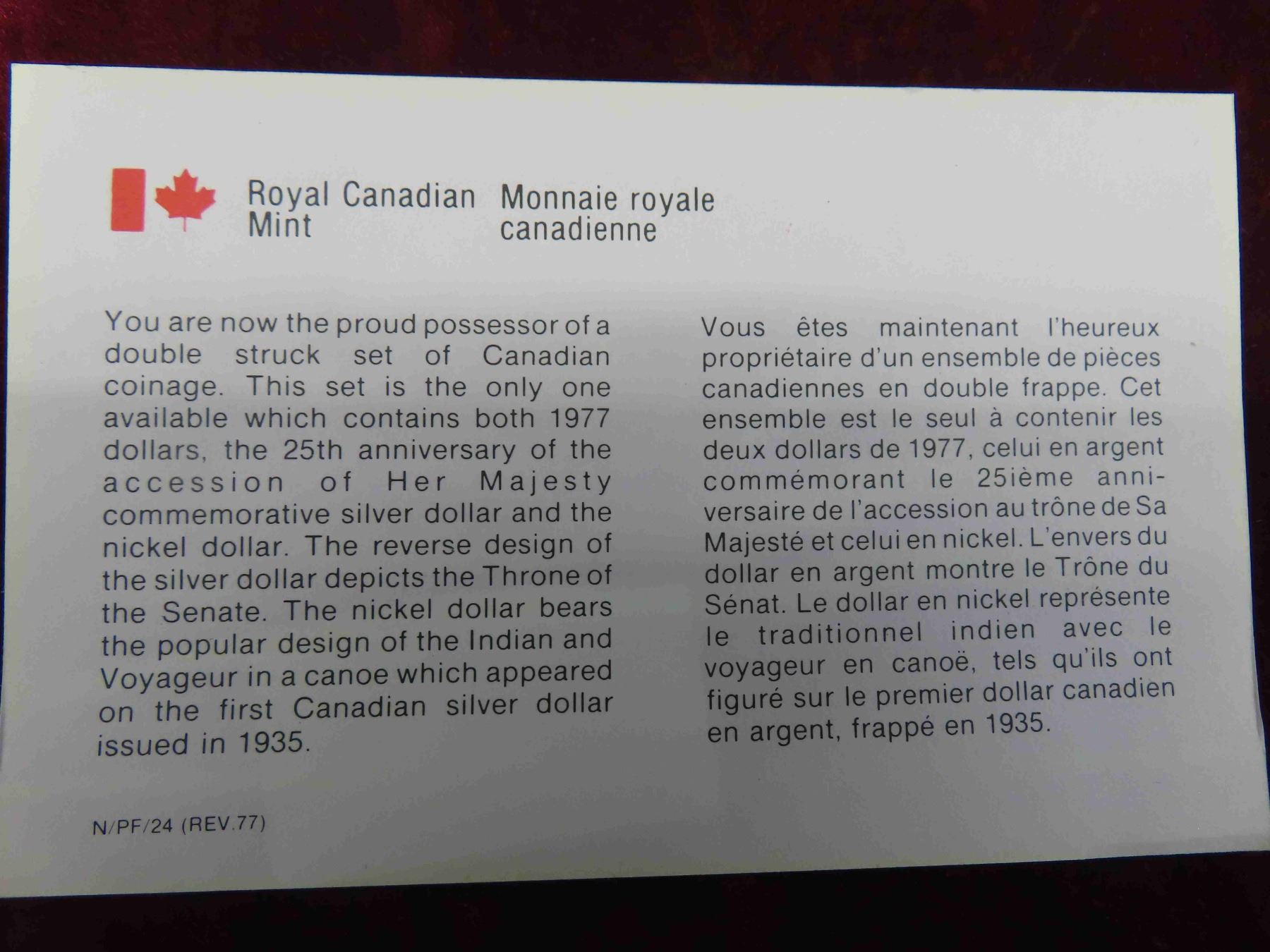 Royal Canadian Mint

Monnaie royale canadienne

You are now the proud possessor of a double struck set of Canadian coinage. This set is the only one available which contains both 1977 dollars, the 25th anniversary of the accession of Her Majesty commemorative silver dollar and the nickel dollar. The reverse design of the silver dollar depicts the Throne of the Senate. The nickel dollar bears the popular design of the Indian and Voyageur in a canoe which appeared on the first Canadian silver dollar issued in 1935.

Vous êtes maintenant l'heureux propriétaire d'un ensemble de pièces canadiennes en double frappe. Cet ensemble est le seul à contenir les deux dollars de 1977, celui en argent commémorant le 25ième anniversaire de l'accession au trône de Sa Majesté et celui en nickel. L'envers du dollar en argent montre le Trône du Sénat. Le dollar en nickel représente le traditionnel indien avec le voyageur en canoë, tels qu'ils ont figuré sur le premier dollar canadien en argent, frappé en 1935.

N/PF/24 (REV.77)